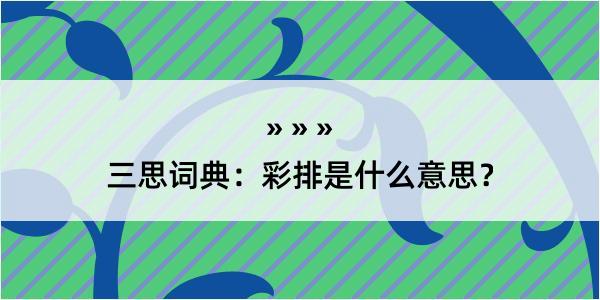 » » »

三思词典：彩排是什么意思？